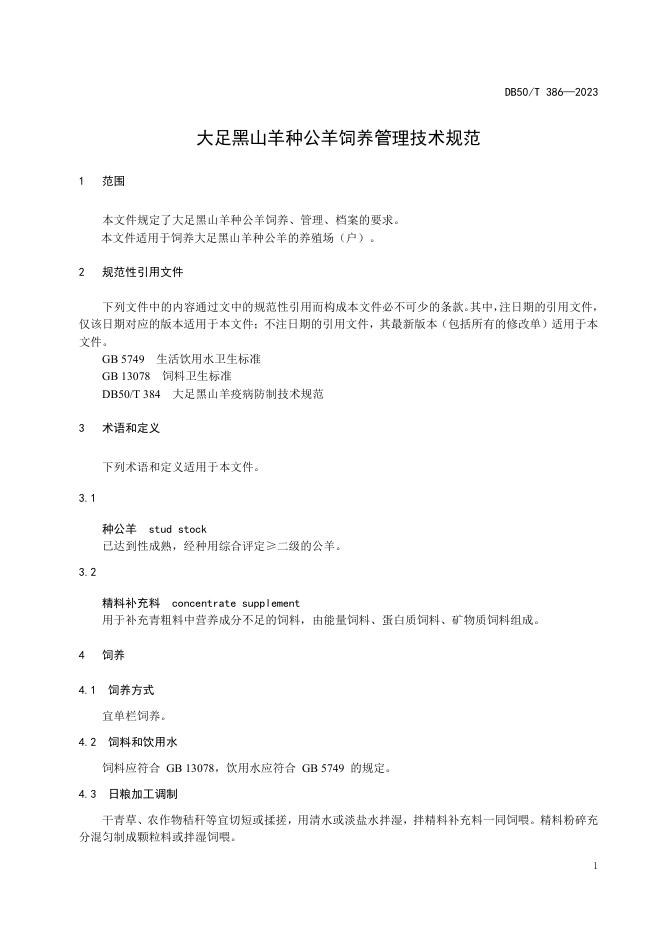 DB50/T 386—2023

大足黑山羊种公羊饲养管理技术规范

1　范围

本文件规定了大足黑山羊种公羊饲养、管理、档案的要求。
本文件适用于饲养大足黑山羊种公羊的养殖场（户）。

2　规范性引用文件

下列文件中的内容通过文中的规范性引用而构成本文件必不可少的条款。其中，注日期的引用文件，仅该日期对应的版本适用于本文件；不注日期的引用文件，其最新版本（包括所有的修改单）适用于本文件。
GB 5749　生活饮用水卫生标准
GB 13078　饲料卫生标准
DB50/T 384　大足黑山羊疫病防制技术规范

3　术语和定义

下列术语和定义适用于本文件。

3.1

种公羊　stud stock
已达到性成熟，经种用综合评定≥二级的公羊。

3.2

精料补充料　concentrate supplement
用于补充青粗料中营养成分不足的饲料，由能量饲料、蛋白质饲料、矿物质饲料组成。

4　饲养

4.1　饲养方式

宜单栏饲养。

4.2　饲料和饮用水

饲料应符合 GB 13078，饮用水应符合 GB 5749 的规定。

4.3　日粮加工调制

干青草、农作物秸秆等宜切短或揉搓，用清水或淡盐水拌湿，拌精料补充料一同饲喂。精料粉碎充分混匀制成颗粒料或拌湿饲喂。

1